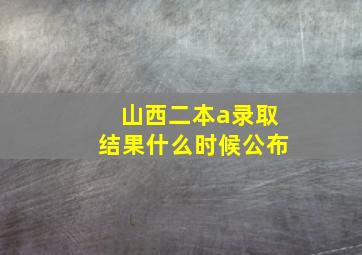 山西二本a录取结果什么时候公布